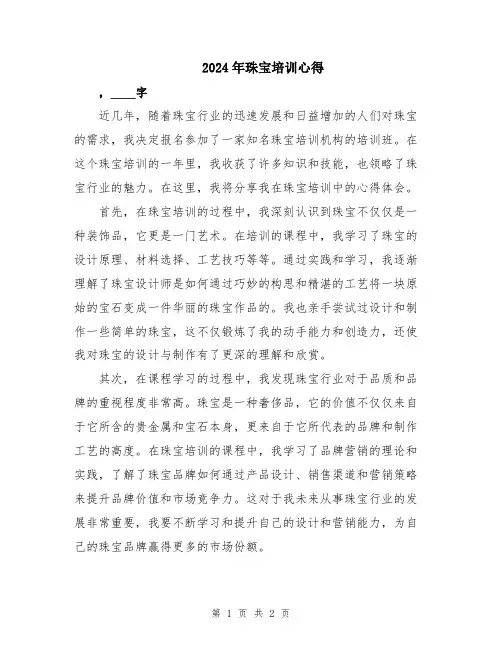 2024年珠宝培训心得

，____字

近几年，随着珠宝行业的迅速发展和日益增加的人们对珠宝的需求，我决定报名参加了一家知名珠宝培训机构的培训班。在这个珠宝培训的一年里，我收获了许多知识和技能，也领略了珠宝行业的魅力。在这里，我将分享我在珠宝培训中的心得体会。

首先，在珠宝培训的过程中，我深刻认识到珠宝不仅仅是一种装饰品，它更是一门艺术。在培训的课程中，我学习了珠宝的设计原理、材料选择、工艺技巧等等。通过实践和学习，我逐渐理解了珠宝设计师是如何通过巧妙的构思和精湛的工艺将一块原始的宝石变成一件华丽的珠宝作品的。我也亲手尝试过设计和制作一些简单的珠宝，这不仅锻炼了我的动手能力和创造力，还使我对珠宝的设计与制作有了更深的理解和欣赏。

其次，在课程学习的过程中，我发现珠宝行业对于品质和品牌的重视程度非常高。珠宝是一种奢侈品，它的价值不仅仅来自于它所含的贵金属和宝石本身，更来自于它所代表的品牌和制作工艺的高度。在珠宝培训的课程中，我学习了品牌营销的理论和实践，了解了珠宝品牌如何通过产品设计、销售渠道和营销策略来提升品牌价值和市场竞争力。这对于我未来从事珠宝行业的发展非常重要，我要不断学习和提升自己的设计和营销能力，为自己的珠宝品牌赢得更多的市场份额。

第 1 页 共 2 页